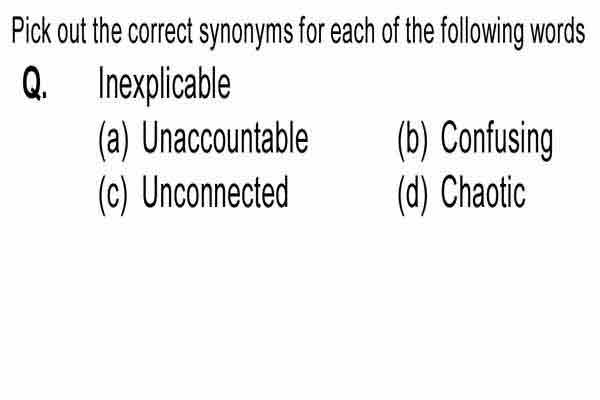 Pick out the correct synonyms for each of the following words

Q. Inexplicable

(a) Unaccountable (b) Confusing

(c) Unconnected (d) Chaotic